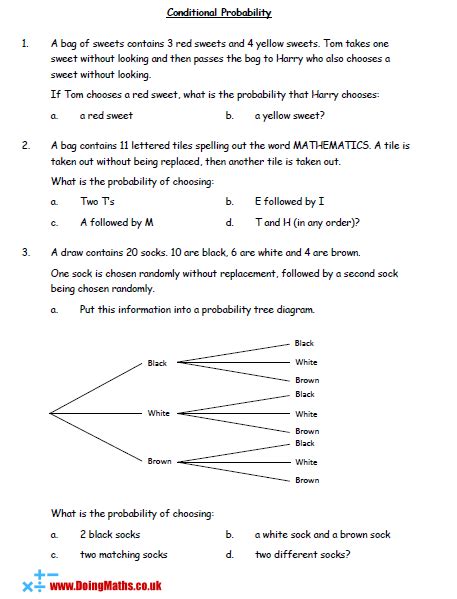 Conditional Probability

1. A bag of sweets contains 3 red sweets and 4 yellow sweets. Tom takes one sweet without looking and then passes the bag to Harry who also chooses a sweet without looking.

If Tom chooses a red sweet, what is the probability that Harry chooses:

a. a red sweet

b. a yellow sweet?

2. A bag contains 11 lettered tiles spelling out the word MATHEMATICS. A tile is taken out without being replaced, then another tile is taken out.

What is the probability of choosing:

a. Two T's

b. E followed by I

c. A followed by M

d. T and H (in any order)?

3. A draw contains 20 socks. 10 are black, 6 are white and 4 are brown.

One sock is chosen randomly without replacement, followed by a second sock being chosen randomly.

a. Put this information into a probability tree diagram.

Black
White
Brown
Black
White
Brown
Black
White
Brown
Black
White
Brown

What is the probability of choosing:

a. 2 black socks

b. a white sock and a brown sock

c. two matching socks

d. two different socks?

www.DoingMaths.co.uk